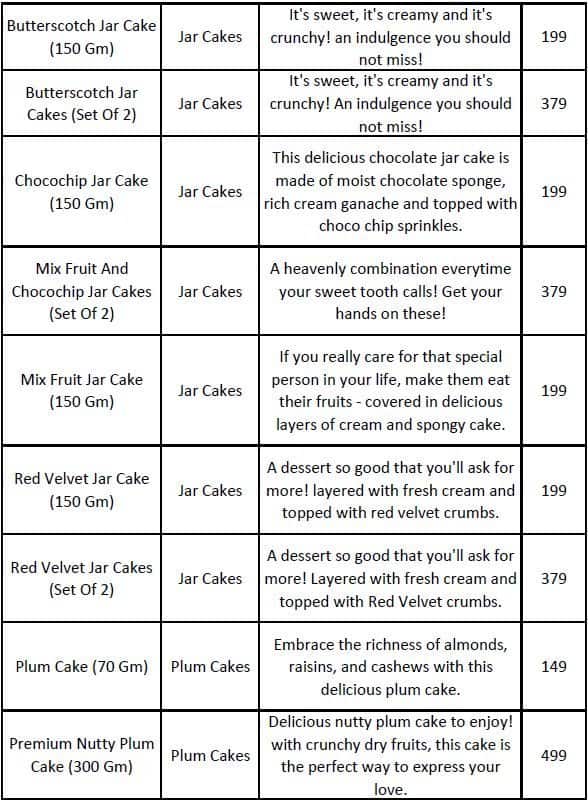 | | | | |
|---|---|---|---|
| Butterscotch Jar Cake (150 Gm) | Jar Cakes | It's sweet, it's creamy and it's crunchy! an indulgence you should not miss! | 199 |
| Butterscotch Jar Cakes (Set Of 2) | Jar Cakes | It's sweet, it's creamy and it's crunchy! An indulgence you should not miss! | 379 |
| Chocochip Jar Cake (150 Gm) | Jar Cakes | This delicious chocolate jar cake is made of moist chocolate sponge, rich cream ganache and topped with choco chip sprinkles. | 199 |
| Mix Fruit And Chocochip Jar Cakes (Set Of 2) | Jar Cakes | A heavenly combination everytime your sweet tooth calls! Get your hands on these! | 379 |
| Mix Fruit Jar Cake (150 Gm) | Jar Cakes | If you really care for that special person in your life, make them eat their fruits - covered in delicious layers of cream and spongy cake. | 199 |
| Red Velvet Jar Cake (150 Gm) | Jar Cakes | A dessert so good that you'll ask for more! layered with fresh cream and topped with red velvet crumbs. | 199 |
| Red Velvet Jar Cakes (Set Of 2) | Jar Cakes | A dessert so good that you'll ask for more! Layered with fresh cream and topped with Red Velvet crumbs. | 379 |
| Plum Cake (70 Gm) | Plum Cakes | Embrace the richness of almonds, raisins, and cashews with this delicious plum cake. | 149 |
| Premium Nutty Plum Cake (300 Gm) | Plum Cakes | Delicious nutty plum cake to enjoy! with crunchy dry fruits, this cake is the perfect way to express your love. | 499 |